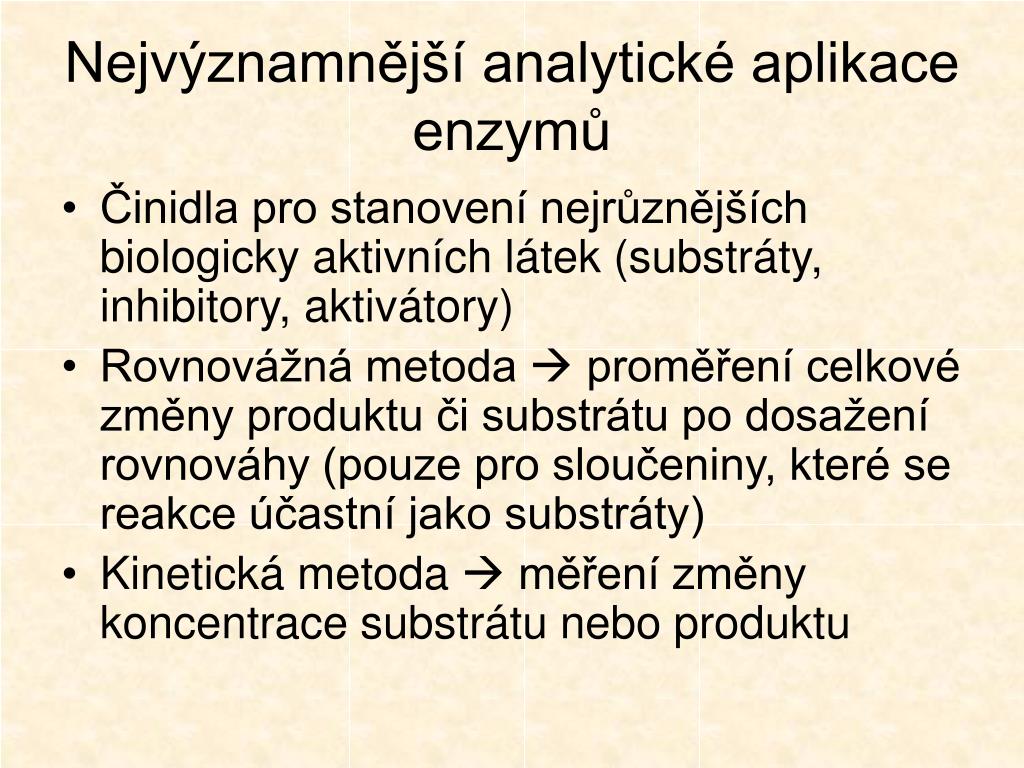 Nejvýznamnější analytické aplikace enzymů

• Činidla pro stanovení nejrůznějších biologicky aktivních látek (substráty, inhibitory, aktivátory)
• Rovnovážná metoda → proměření celkové změny produktu či substrátu po dosažení rovnováhy (pouze pro sloučeniny, které se reakce účastní jako substráty)
• Kinetická metoda → měření změny koncentrace substrátu nebo produktu